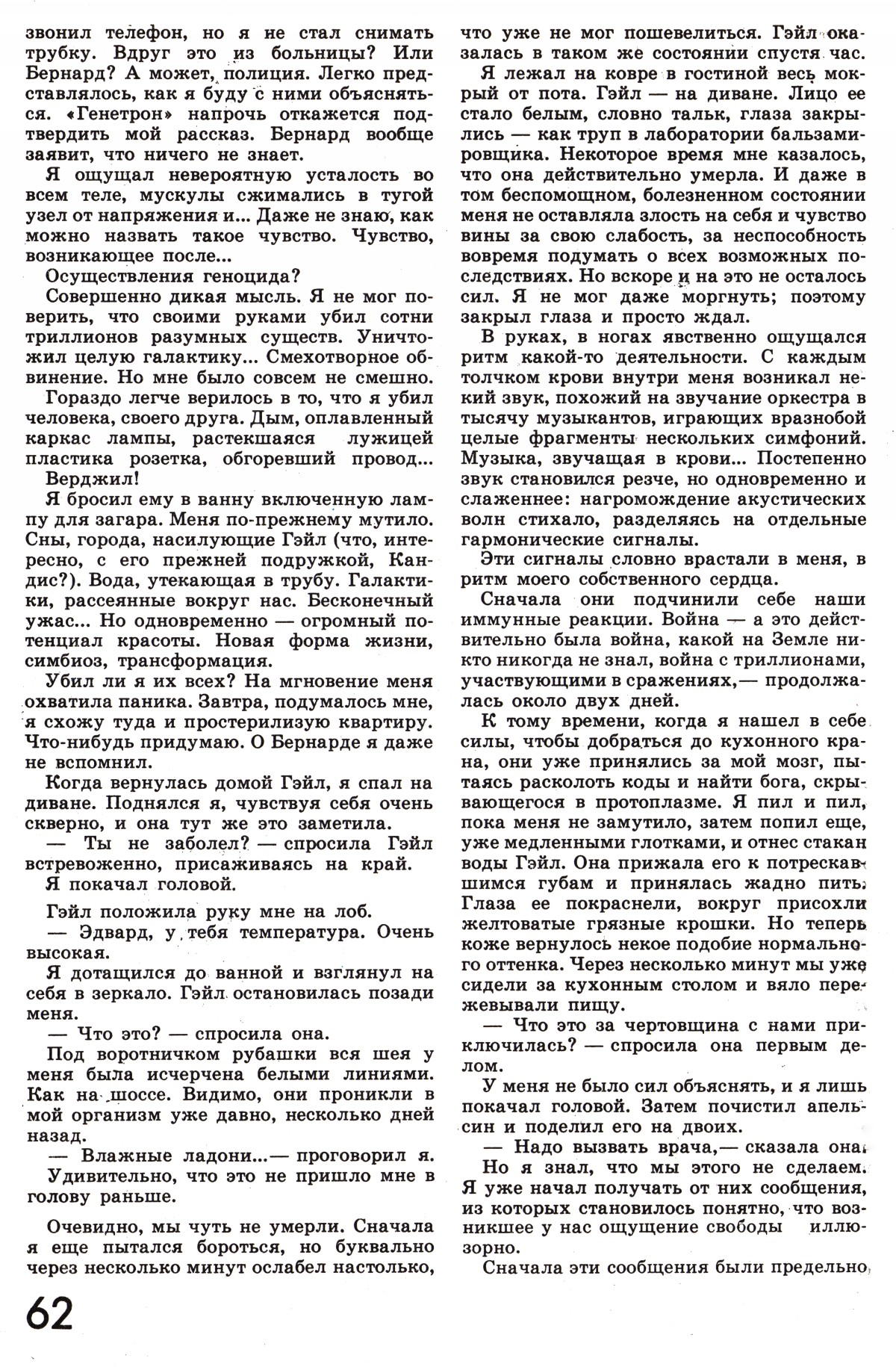 звонил телефон, но я не стал снимать трубку. Вдруг это из больницы? Или Бернард? А может, полиция. Легко представлялось, как я буду с ними объясняться. «Генетрон» напрочь откажется подтвердить мой рассказ. Бернард вообще заявит, что ничего не знает.

Я ощущал невероятную усталость во всем теле, мускулы сжимались в тугой узел от напряжения и... Даже не знаю, как можно назвать такое чувство. Чувство, возникающее после...

Осуществления геноцида?

Совершенно дикая мысль. Я не мог поверить, что своими руками убил сотни триллионов разумных существ. Уничтожил целую галактику... Смехотворное обвинение. Но мне было совсем не смешно.

Гораздо легче верилось в то, что я убил человека, своего друга. Дым, оплавленный каркас лампы, растекшаяся лужицей пластика розетка, обгоревший провод...

Верджил!

Я бросил ему в ванну включенную лампу для загара. Меня по-прежнему мутило. Сны, города, насилующие Гэйл (что, интересно, с его прежней подружкой, Кандис?). Вода, утекающая в трубу. Галактики, рассеянные вокруг нас. Бесконечный ужас... Но одновременно — огромный потенциал красоты. Новая форма жизни, симбиоз, трансформация.

Убил ли я их всех? На мгновение меня охватила паника. Завтра, подумалось мне, я схожу туда и простерилизую квартиру. Что-нибудь придумаю. О Бернарде я даже не вспомнил.

Когда вернулась домой Гэйл, я спал на диване. Поднялся я, чувствуя себя очень скверно, и она тут же это заметила.

— Ты не заболел? — спросила Гэйл встревоженно, присаживаясь на край.

Я покачал головой.

Гэйл положила руку мне на лоб.

— Эдвард, у тебя температура. Очень высокая.

Я дотащился до ванной и взглянул на себя в зеркало. Гэйл остановилась позади меня.

— Что это? — спросила она.

Под воротничком рубашки вся шея у меня была исчерчена белыми линиями. Как на шоссе. Видимо, они проникли в мой организм уже давно, несколько дней назад.

— Влажные ладони...— проговорил я.

Удивительно, что это не пришло мне в голову раньше.

Очевидно, мы чуть не умерли. Сначала я еще пытался бороться, но буквально через несколько минут ослабел настолько, что уже не мог пошевелиться. Гэйл оказалась в таком же состоянии спустя час.

Я лежал на ковре в гостиной весь мокрый от пота. Гэйл — на диване. Лицо ее стало белым, словно тальк, глаза закрылись — как труп в лаборатории бальзамировщика. Некоторое время мне казалось, что она действительно умерла. И даже в том беспомощном, болезненном состоянии меня не оставляла злость на себя и чувство вины за свою слабость, за неспособность вовремя подумать о всех возможных последствиях. Но вскоре и на это не осталось сил. Я не мог даже моргнуть; поэтому закрыл глаза и просто ждал.

В руках, в ногах явственно ощущался ритм какой-то деятельности. С каждым толчком крови внутри меня возникал некий звук, похожий на звучание оркестра в тысячу музыкантов, играющих вразнобой целые фрагменты нескольких симфоний. Музыка, звучащая в крови... Постепенно звук становился резче, но одновременно и слаженнее: нагромождение акустических волн стихало, разделяясь на отдельные гармонические сигналы.

Эти сигналы словно врастали в меня, в ритм моего собственного сердца.

Сначала они подчинили себе наши иммунные реакции. Война — а это действительно была война, какой на Земле никто никогда не знал, война с триллионами, участвующими в сражениях,— продолжалась около двух дней.

К тому времени, когда я нашел в себе силы, чтобы добраться до кухонного крана, они уже принялись за мой мозг, пытаясь расколоть коды и найти бога, скрывающегося в протоплазме. Я пил и пил, пока меня не замутило, затем попил еще, уже медленными глотками, и отнес стакан воды Гэйл. Она прижала его к потрескавшимся губам и принялась жадно пить. Глаза ее покраснели, вокруг присохли желтоватые грязные крошки. Но теперь коже вернулось некое подобие нормального оттенка. Через несколько минут мы уже сидели за кухонным столом и вяло пережевывали пищу.

— Что это за чертовщина с нами приключилась? — спросила она первым делом.

У меня не было сил объяснять, и я лишь покачал головой. Затем почистил апельсин и поделил его на двоих.

— Надо вызвать врача,— сказала она.

Но я знал, что мы этого не сделаем. Я уже начал получать от них сообщения, из которых становилось понятно, что возникшее у нас ощущение свободы иллюзорно.

Сначала эти сообщения были предельно

62